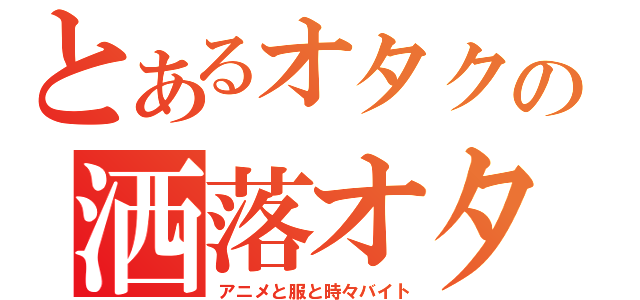 とあるオタクの
洒落オタ
アニメと服と時々バイト